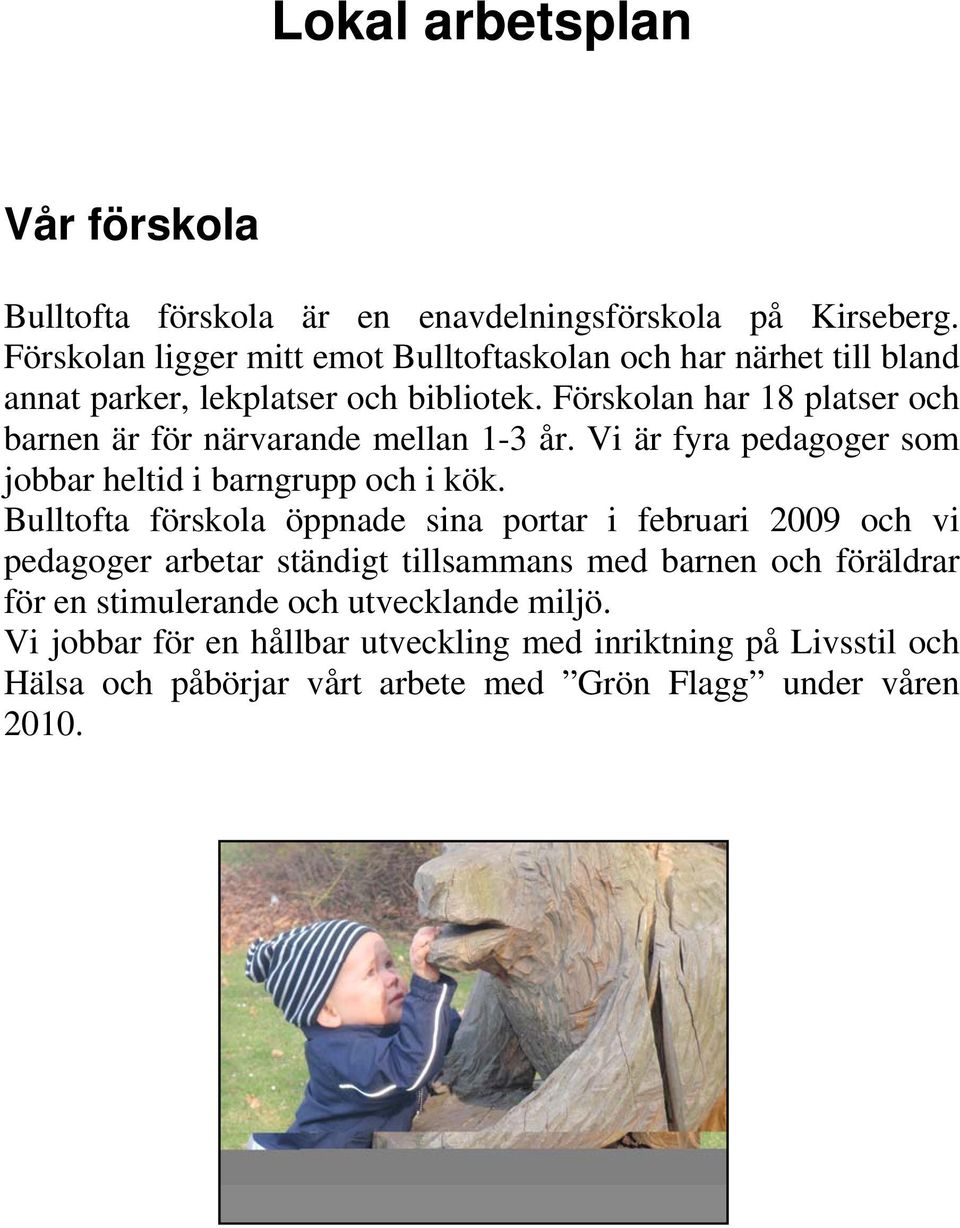 Lokal arbetsplan

Vår förskola

Bulltofta förskola är en enavdelningsförskola på Kirseberg. Förskolan ligger mitt emot Bulltoftaskolan och har närhet till bland annat parker, lekplatser och bibliotek. Förskolan har 18 platser och barnen är för närvarande mellan 1-3 år. Vi är fyra pedagoger som jobbar heltid i barngrupp och i kök.
Bulltofta förskola öppnade sina portar i februari 2009 och vi pedagoger arbetar ständigt tillsammans med barnen och föräldrar för en stimulerande och utvecklande miljö.
Vi jobbar för en hållbar utveckling med inriktning på Livsstil och Hälsa och påbörjar vårt arbete med ”Grön Flagg” under våren 2010.